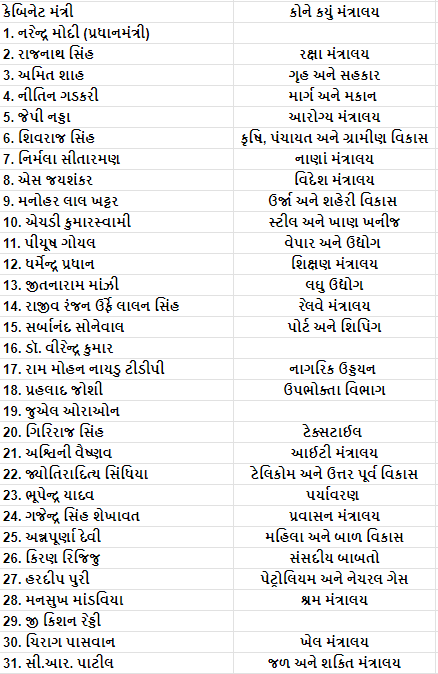 | કેબિનેટ મંત્રી | કોને કયું મંત્રાલય |
|---|---|
| 1. નરેન્દ્ર મોદી (પ્રધાનમંત્રી) | |
| 2. રાજનાથ સિંહ | રક્ષા મંત્રાલય |
| 3. અમિત શાહ | ગૃહ અને સહકાર |
| 4. નીતિન ગડકરી | માર્ગ અને મકાન |
| 5. જેપી નડ્ડા | આરોગ્ય મંત્રાલય |
| 6. શિવરાજ સિંહ | કૃષિ, પંચાયત અને ગ્રામીણ વિકાસ |
| 7. નિર્મલા સીતારમણ | નાણાં મંત્રાલય |
| 8. એસ જયશંકર | વિદેશ મંત્રાલય |
| 9. મનોહર લાલ ખટ્ટર | ઉર્જા અને શહેરી વિકાસ |
| 10. એચડી કુમારસ્વામી | સ્ટીલ અને ખાણ ખનીજ |
| 11. પીયૂષ ગોયલ | વેપાર અને ઉદ્યોગ |
| 12. ધર્મેન્દ્ર પ્રધાન | શિક્ષણ મંત્રાલય |
| 13. જીતનારામ માંઝી | લઘુ ઉદ્યોગ |
| 14. રાજીવ રંજન ઉર્ફે લાલન સિંહ | રેલવે મંત્રાલય |
| 15. સર્બાનંદ સોનેવાલ | પોર્ટ અને શિપિંગ |
| 16. ડૉ. વીરેન્દ્ર કુમાર | |
| 17. રામ મોહન નાયડુ ટીડીપી | નાગરિક ઉડ્ડયન |
| 18. પ્રહલાદ જોશી | ઉપભોક્તા વિભાગ |
| 19. જુએલ ઓરાઓન | |
| 20. ગિરિરાજ સિંહ | ટેક્સટાઈલ |
| 21. અશ્વિની વૈષ્ણવ | આઈટી મંત્રાલય |
| 22. જ્યોતિરાદિત્ય સિંધિયા | ટેલિકોમ અને ઉત્તર પૂર્વ વિકાસ |
| 23. ભૂપેન્દ્ર યાદવ | પર્યાવરણ |
| 24. ગજેન્દ્ર સિંહ શેખાવત | પ્રવાસન મંત્રાલય |
| 25. અન્નપૂર્ણા દેવી | મહિલા અને બાળ વિકાસ |
| 26. કિરણ રિજિજુ | સંસદીય બાબતો |
| 27. હરદીપ પુરી | પેટ્રોલિયમ અને નેચરલ ગેસ |
| 28. મનસુખ માંડવિયા | શ્રમ મંત્રાલય |
| 29. જી કિશન રેડ્ડી | |
| 30. ચિરાગ પાસવાન | ખેલ મંત્રાલય |
| 31. સી.આર. પાટીલ | જળ અને શક્તિ મંત્રાલય |